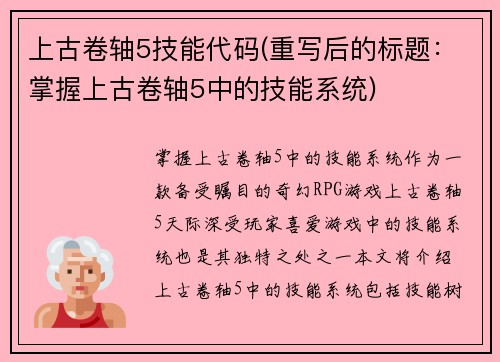 上古卷轴5技能代码(重写后的标题：掌握上古卷轴5中的技能系统)

掌握上古卷轴5中的技能系统作为一款备受瞩目的奇幻RPG游戏上古卷轴5天际深受玩家喜爱游戏中的技能系统也是其独特之处之一本文将介绍上古卷轴5中的技能系统包括技能树